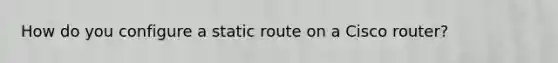 How do you configure a static route on a Cisco router?